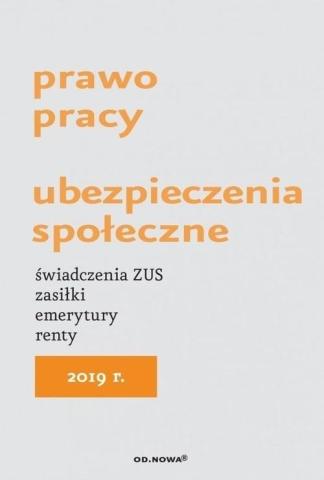 prawo
pracy

ubezpieczenia
społeczne

świadczenia ZUS
zasiłki
emerytury
renty

2019 r.

OD.NOWA®